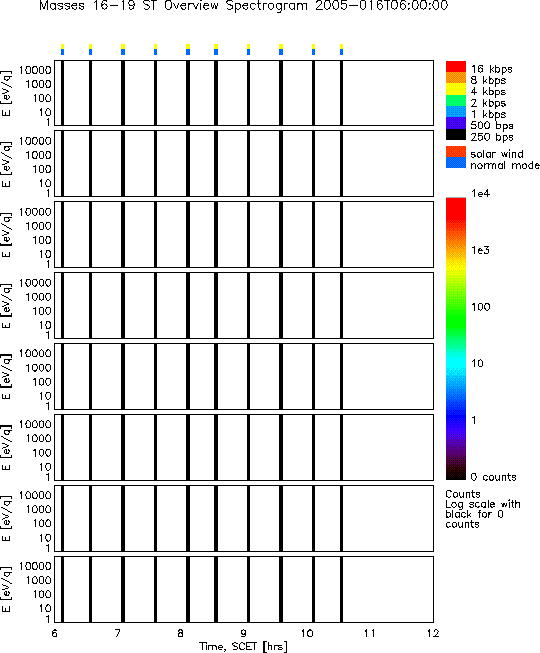 Masses 16-19 ST Overview Spectrogram 2005-016T06:00:00

E [eV/q]
10000
1000
100
10
1

E [eV/q]
10000
1000
100
10
1

E [eV/q]
10000
1000
100
10
1

E [eV/q]
10000
1000
100
10
1

E [eV/q]
10000
1000
100
10
1

E [eV/q]
10000
1000
100
10
1

E [eV/q]
10000
1000
100
10
1

E [eV/q]
10000
1000
100
10
1

6 7 8 9 10 11 12
Time, SCET [hrs]

16 kbps
8 kbps
4 kbps
2 kbps
1 kbps
500 bps
250 bps
solar wind
normal mode

1e4
1e3
100
10
1
0 counts

Counts
Log scale with black for 0 counts